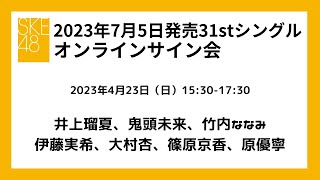 SKE48

2023年7月5日発売31stシングル
オンラインサイン会

2023年4月23日（日）15:30-17:30

井上瑠夏、鬼頭未来、竹内ななみ
伊藤実希、大村杏、篠原京香、原優寧